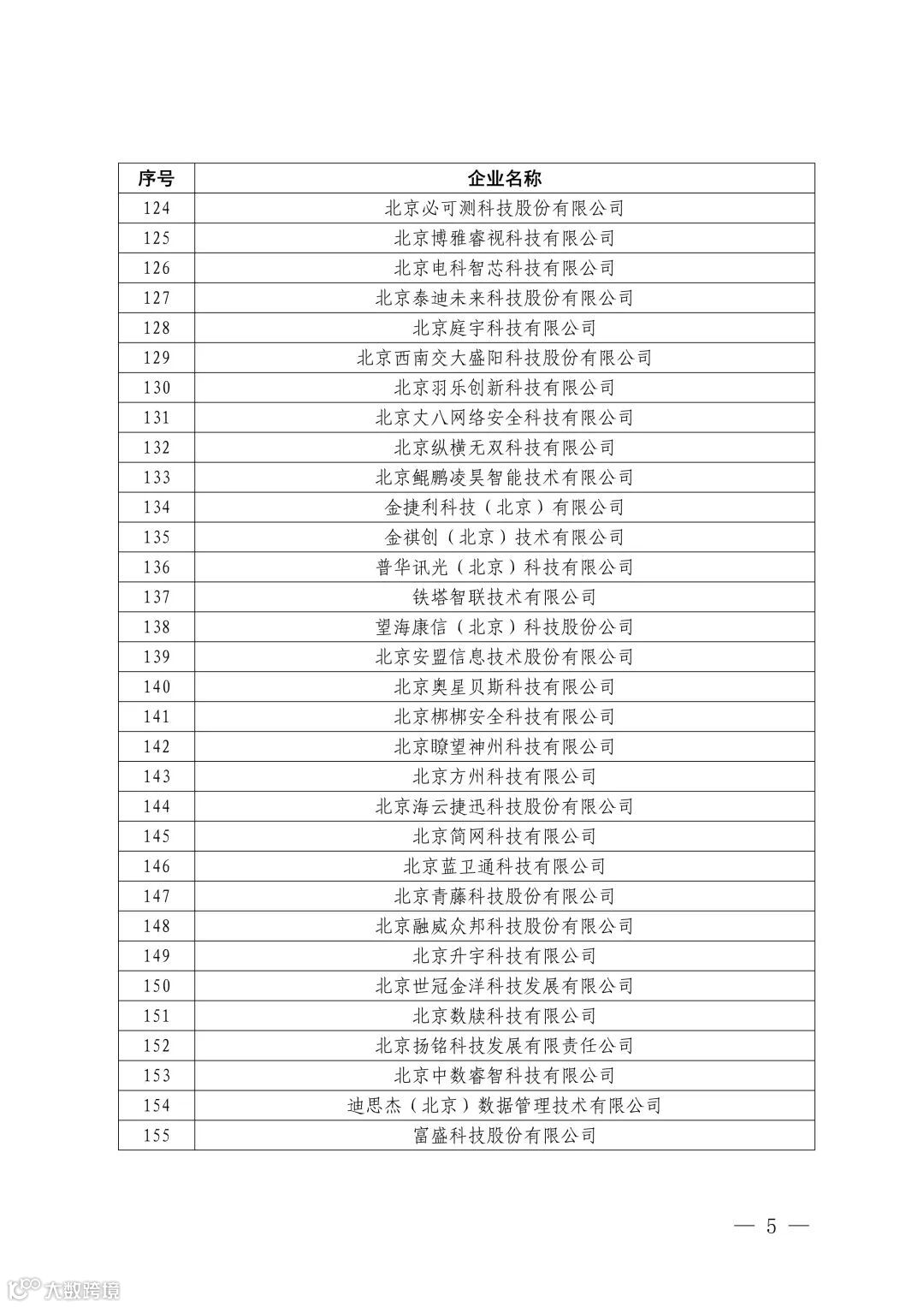 | 序号 | 企业名称 |
|---|---|
| 124 | 北京必可测科技股份有限公司 |
| 125 | 北京博雅睿视科技有限公司 |
| 126 | 北京电科智芯科技有限公司 |
| 127 | 北京泰迪未来科技股份有限公司 |
| 128 | 北京庭宇科技有限公司 |
| 129 | 北京西南交大盛阳科技股份有限公司 |
| 130 | 北京羽乐创新科技有限公司 |
| 131 | 北京丈八网络安全科技有限公司 |
| 132 | 北京纵横无双科技有限公司 |
| 133 | 北京鲲鹏凌昊智能技术有限公司 |
| 134 | 金捷利科技（北京）有限公司 |
| 135 | 金祺创（北京）技术有限公司 |
| 136 | 普华讯光（北京）科技有限公司 |
| 137 | 铁塔智联技术有限公司 |
| 138 | 望海康信（北京）科技股份公司 |
| 139 | 北京安盟信息技术股份有限公司 |
| 140 | 北京奥星贝斯科技有限公司 |
| 141 | 北京梆梆安全科技有限公司 |
| 142 | 北京瞭望神州科技有限公司 |
| 143 | 北京方州科技有限公司 |
| 144 | 北京海云捷迅科技股份有限公司 |
| 145 | 北京简网科技有限公司 |
| 146 | 北京蓝卫通科技有限公司 |
| 147 | 北京青藤科技股份有限公司 |
| 148 | 北京融威众邦科技股份有限公司 |
| 149 | 北京升宇科技有限公司 |
| 150 | 北京世冠金洋科技发展有限公司 |
| 151 | 北京数牍科技有限公司 |
| 152 | 北京扬铭科技发展有限责任公司 |
| 153 | 北京中数睿智科技有限公司 |
| 154 | 迪思杰（北京）数据管理技术有限公司 |
| 155 | 富盛科技股份有限公司 |

— 5 —

大数跨境